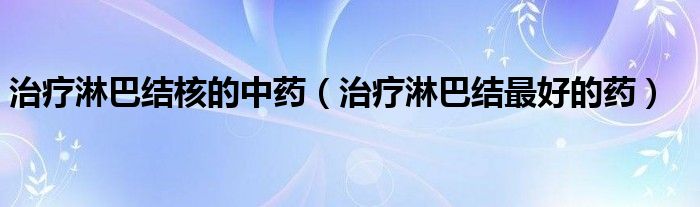 治疗淋巴结核的中药（治疗淋巴结最好的药）